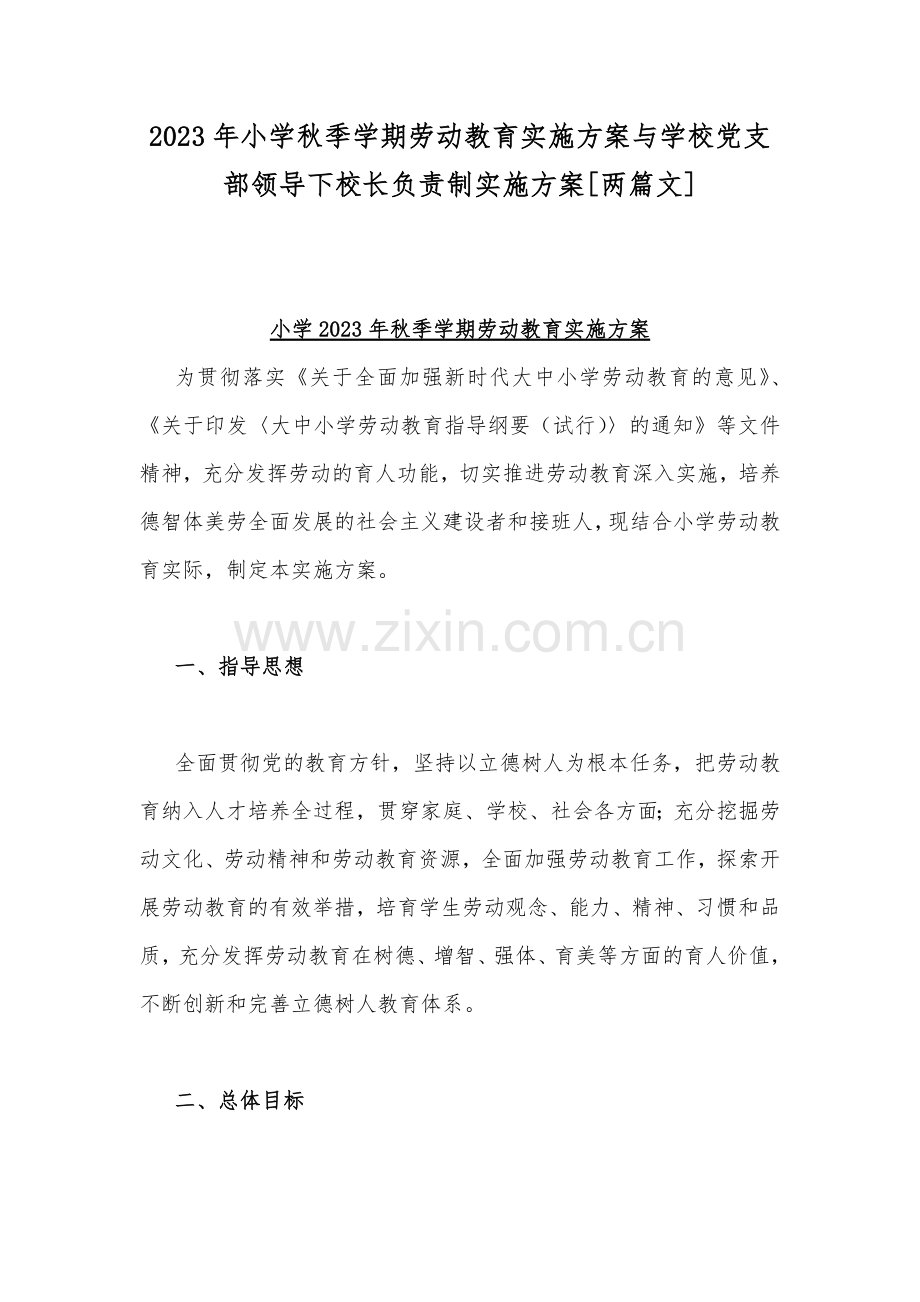 2023年小学秋季学期劳动教育实施方案与学校党支部领导下校长负责制实施方案[两篇文]

小学2023年秋季学期劳动教育实施方案

为贯彻落实《关于全面加强新时代大中小学劳动教育的意见》、《关于印发〈大中小学劳动教育指导纲要（试行）〉的通知》等文件精神，充分发挥劳动的育人功能，切实推进劳动教育深入实施，培养德智体美劳全面发展的社会主义建设者和接班人，现结合小学劳动教育实际，制定本实施方案。

www.zixin.com.cn

一、指导思想

全面贯彻党的教育方针，坚持以立德树人为根本任务，把劳动教育纳入人才培养全过程，贯穿家庭、学校、社会各方面;充分挖掘劳动文化、劳动精神和劳动教育资源，全面加强劳动教育工作，探索开展劳动教育的有效举措，培育学生劳动观念、能力、精神、习惯和品质，充分发挥劳动教育在树德、增智、强体、育美等方面的育人价值，不断创新和完善立德树人教育体系。

二、总体目标